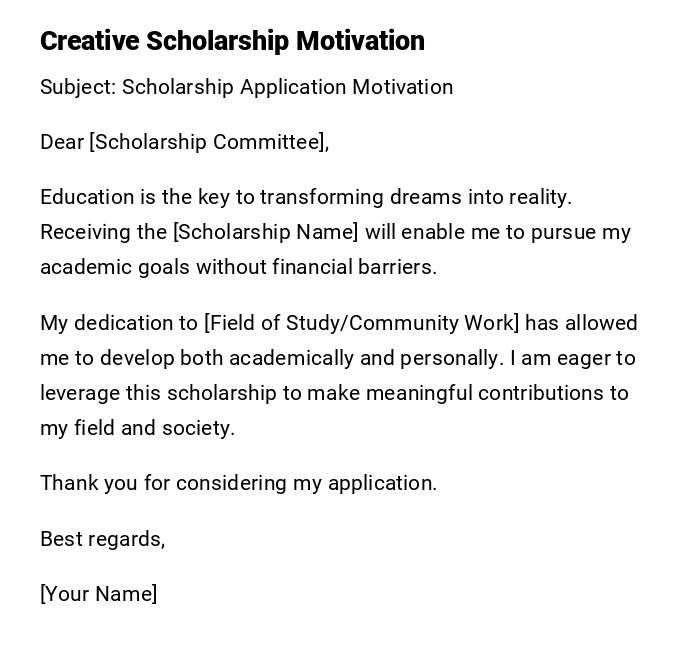 Creative Scholarship Motivation

Subject: Scholarship Application Motivation

Dear [Scholarship Committee],

Education is the key to transforming dreams into reality. Receiving the [Scholarship Name] will enable me to pursue my academic goals without financial barriers.

My dedication to [Field of Study/Community Work] has allowed me to develop both academically and personally. I am eager to leverage this scholarship to make meaningful contributions to my field and society.

Thank you for considering my application.

Best regards,

[Your Name]